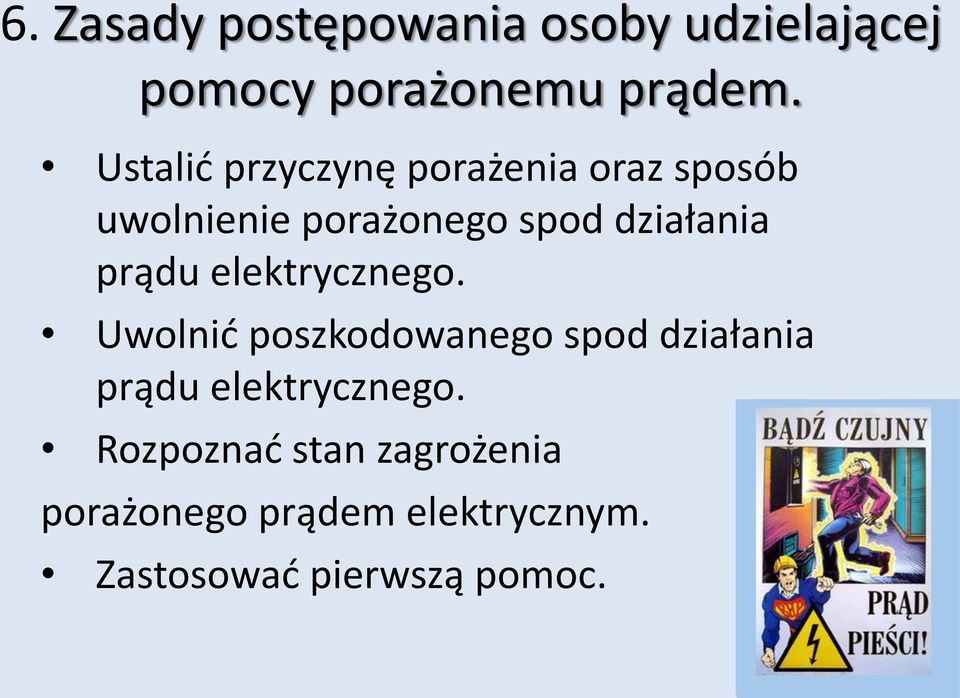 6. Zasady postępowania osoby udzielającej pomocy porażonemu prądem.

• Ustalić przyczynę porażenia oraz sposób uwolnienie porażonego spod działania prądu elektrycznego.
• Uwolnić poszkodowanego spod działania prądu elektrycznego.
• Rozpoznać stan zagrożenia porażonego prądem elektrycznym.
• Zastosować pierwszą pomoc.

BĄDŹ CZUJNY

PRĄD PIEŚCI!